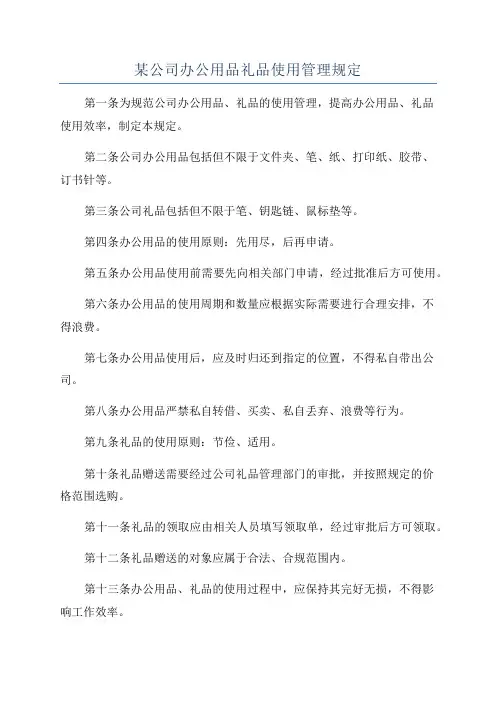 某公司办公用品礼品使用管理规定

第一条为规范公司办公用品、礼品的使用管理，提高办公用品、礼品使用效率，制定本规定。

第二条公司办公用品包括但不限于文件夹、笔、纸、打印纸、胶带、订书针等。

第三条公司礼品包括但不限于笔、钥匙链、鼠标垫等。

第四条办公用品的使用原则：先用尽，后再申请。

第五条办公用品使用前需要先向相关部门申请，经过批准后方可使用。

第六条办公用品的使用周期和数量应根据实际需要进行合理安排，不得浪费。

第七条办公用品使用后，应及时归还到指定的位置，不得私自带出公司。

第八条办公用品严禁私自转借、买卖、私自丢弃、浪费等行为。

第九条礼品的使用原则：节俭、适用。

第十条礼品赠送需要经过公司礼品管理部门的审批，并按照规定的价格范围选购。

第十一条礼品的领取应由相关人员填写领取单，经过审批后方可领取。

第十二条礼品赠送的对象应属于合法、合规范围内。

第十三条办公用品、礼品的使用过程中，应保持其完好无损，不得影响工作效率。